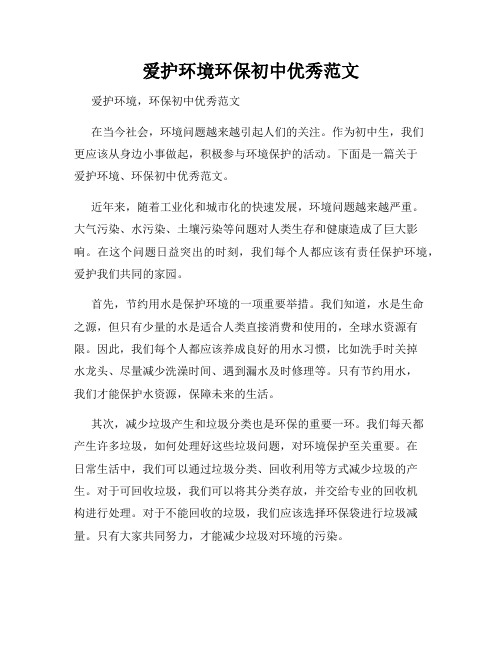 爱护环境环保初中优秀范文

爱护环境，环保初中优秀范文

在当今社会，环境问题越来越引起人们的关注。作为初中生，我们更应该从身边小事做起，积极参与环境保护的活动。下面是一篇关于爱护环境、环保初中优秀范文。

近年来，随着工业化和城市化的快速发展，环境问题越来越严重。大气污染、水污染、土壤污染等问题对人类生存和健康造成了巨大影响。在这个问题日益突出的时刻，我们每个人都应该有责任保护环境，爱护我们共同的家园。

首先，节约用水是保护环境的一项重要举措。我们知道，水是生命之源，但只有少量的水是适合人类直接消费和使用的，全球水资源有限。因此，我们每个人都应该养成良好的用水习惯，比如洗手时关掉水龙头、尽量减少洗澡时间、遇到漏水及时修理等。只有节约用水，我们才能保护水资源，保障未来的生活。

其次，减少垃圾产生和垃圾分类也是环保的重要一环。我们每天都产生许多垃圾，如何处理好这些垃圾问题，对环境保护至关重要。在日常生活中，我们可以通过垃圾分类、回收利用等方式减少垃圾的产生。对于可回收垃圾，我们可以将其分类存放，并交给专业的回收机构进行处理。对于不能回收的垃圾，我们应该选择环保袋进行垃圾减量。只有大家共同努力，才能减少垃圾对环境的污染。